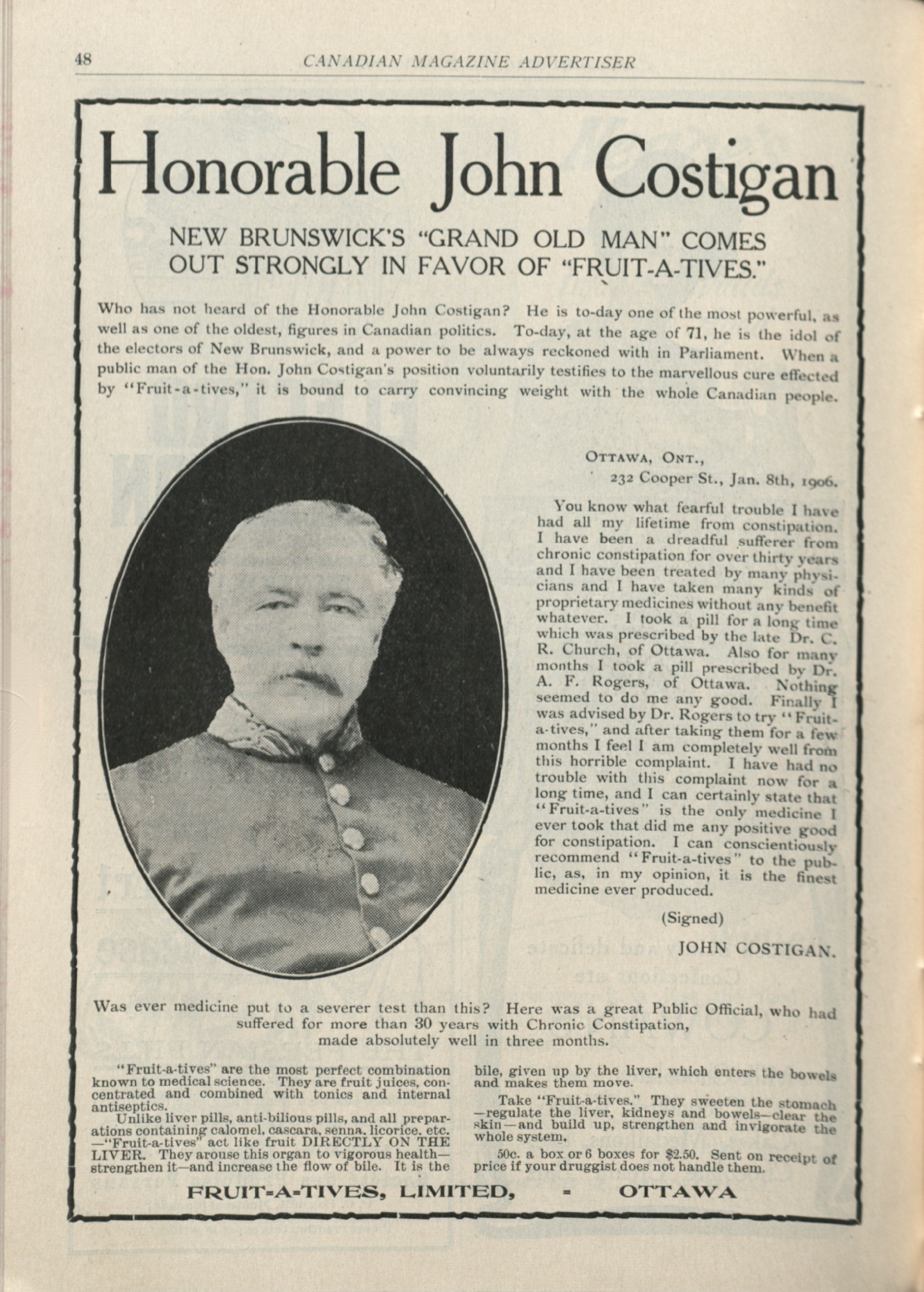 48 CANADIAN MAGAZINE ADVERTISER

Honorable John Costigan

NEW BRUNSWICK'S "GRAND OLD MAN" COMES OUT STRONGLY IN FAVOR OF "FRUIT-A-TIVES."

Who has not heard of the Honorable John Costigan? He is to-day one of the most powerful, as well as one of the oldest, figures in Canadian politics. To-day, at the age of 71, he is the idol of the electors of New Brunswick, and a power to be always reckoned with in Parliament. When a public man of the Hon. John Costigan's position voluntarily testifies to the marvellous cure effected by "Fruit-a-tives," it is bound to carry convincing weight with the whole Canadian people.

OTTAWA, ONT.,
232 Cooper St., Jan. 8th, 1906.

You know what fearful trouble I have had all my lifetime from constipation. I have been a dreadful sufferer from chronic constipation for over thirty years and I have been treated by many physicians and I have taken many kinds of proprietary medicines without any benefit whatever. I took a pill for a long time which was prescribed by the late Dr. C. R. Church, of Ottawa. Also for many months I took a pill prescribed by Dr. A. F. Rogers, of Ottawa. Nothing seemed to do me any good. Finally I was advised by Dr. Rogers to try "Fruit-a-tives," and after taking them for a few months I feel I am completely well from this horrible complaint. I have had no trouble with this complaint now for a long time, and I can certainly state that "Fruit-a-tives" is the only medicine I ever took that did me any positive good for constipation. I can conscientiously recommend "Fruit-a-tives" to the public, as, in my opinion, it is the finest medicine ever produced.

(Signed)
JOHN COSTIGAN.

Was ever medicine put to a severer test than this? Here was a great Public Official, who had suffered for more than 30 years with Chronic Constipation, made absolutely well in three months.

"Fruit-a-tives" are the most perfect combination known to medical science. They are fruit juices, concentrated and combined with tonics and internal antiseptics.

Unlike liver pills, anti-bilious pills, and all preparations containing calomel, cascara, senna, licorice, etc. —"Fruit-a-tives" act like fruit DIRECTLY ON THE LIVER. They arouse this organ to vigorous health—strengthen it—and increase the flow of bile. It is the bile, given up by the liver, which enters the bowels and makes them move.

Take "Fruit-a-tives." They sweeten the stomach —regulate the liver, kidneys and bowels—clear the skin—and build up, strengthen and invigorate the whole system.

50c. a box or 6 boxes for $2.50. Sent on receipt of price if your druggist does not handle them.

FRUIT-A-TIVES, LIMITED, - OTTAWA